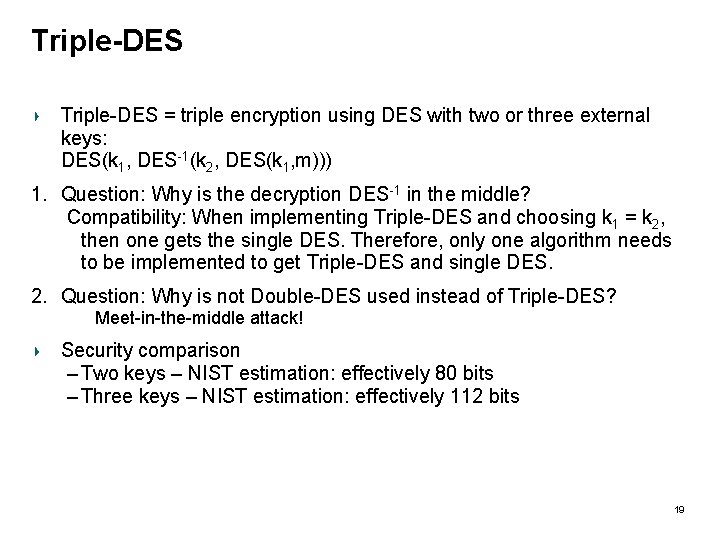 Triple-DES

Triple-DES = triple encryption using DES with two or three external keys:
$DES(k_1, DES^{-1}(k_2, DES(k_1,m)))$

1. Question: Why is the decryption $DES^{-1}$ in the middle?
Compatibility: When implementing Triple-DES and choosing $k_1 = k_2$, then one gets the single DES. Therefore, only one algorithm needs to be implemented to get Triple-DES and single DES.

2. Question: Why is not Double-DES used instead of Triple-DES?
Meet-in-the-middle attack!

Security comparison
– Two keys – NIST estimation: effectively 80 bits
– Three keys – NIST estimation: effectively 112 bits

19